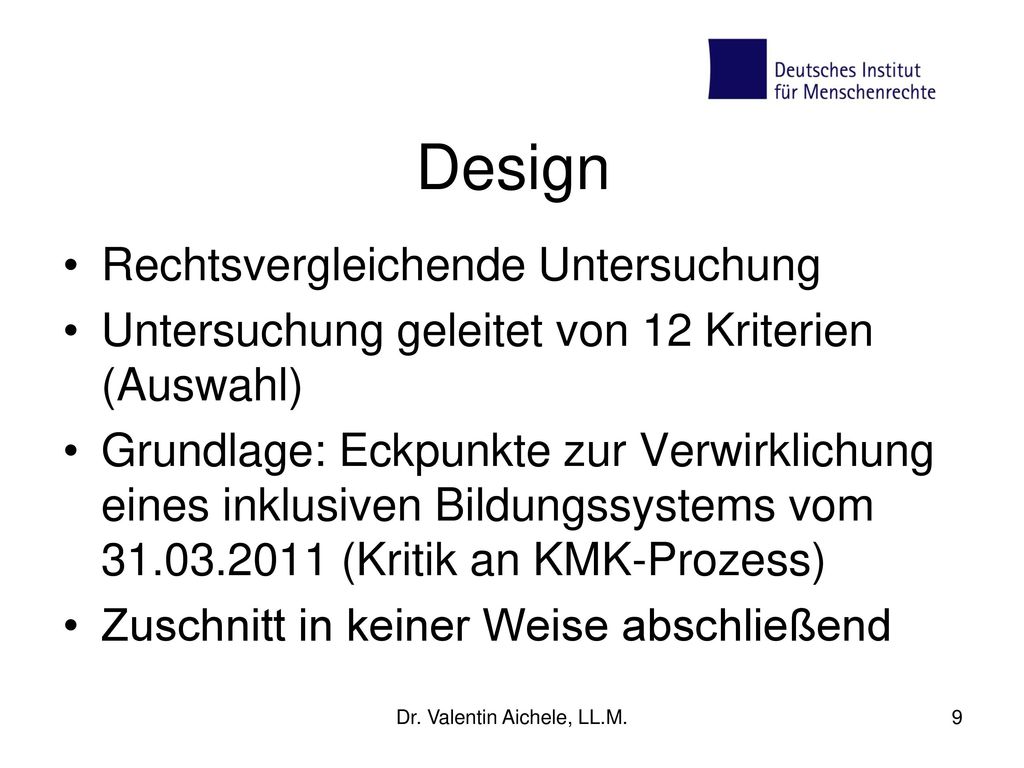 Deutsches Institut
für Menschenrechte

Design

• Rechtsvergleichende Untersuchung
• Untersuchung geleitet von 12 Kriterien (Auswahl)
• Grundlage: Eckpunkte zur Verwirklichung eines inklusiven Bildungssystems vom 31.03.2011 (Kritik an KMK-Prozess)
• Zuschnitt in keiner Weise abschließend

Dr. Valentin Aichele, LL.M.

9